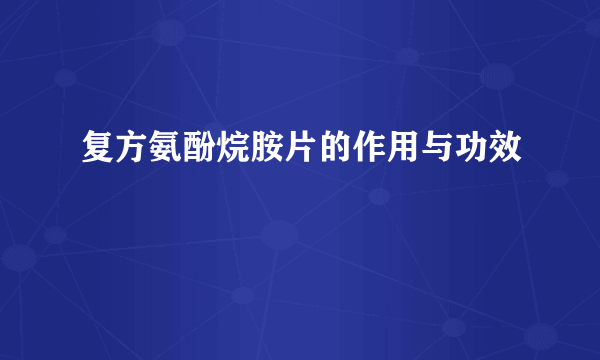 复方氨酚烷胺片的作用与功效